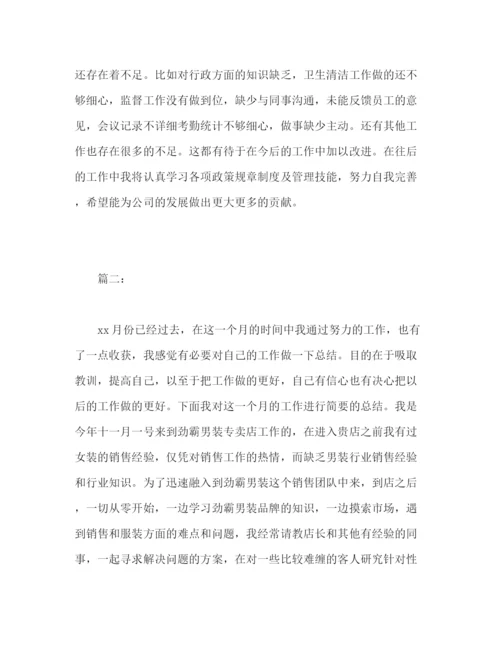 还存在着不足。比如对行政方面的知识缺乏，卫生清洁工作做的还不够细心，监督工作没有做到位，缺少与同事沟通，未能反馈员工的意见，会议记录不详细考勤统计不够细心，做事缺少主动。还有其他工作也存在很多的不足。这都有待于在今后的工作中加以改进。在往后的工作中我将认真学习各项政策规章制度及管理技能，努力自我完善，希望能为公司的发展做出更大更多的贡献。

篇二：

xx 月份已经过去，在这一个月的时间中我通过努力的工作，也有了一点收获，我感觉有必要对自己的工作做一下总结。目的在于吸取教训，提高自己，以至于把工作做的更好，自己有信心也有决心把以后的工作做的更好。下面我对这一个月的工作进行简要的总结。我是今年十一月一号来到劲霸男装专卖店工作的，在进入贵店之前我有过女装的销售经验，仅凭对销售工作的热情，而缺乏男装行业销售经验和行业知识。为了迅速融入到劲霸男装这个销售团队中来，到店之后，一切从零开始，一边学习劲霸男装品牌的知识，一边摸索市场，遇到销售和服装方面的难点和问题，我经常请教店长和其他有经验的同事，一起寻求解决问题的方案，在对一些比较难缠的客人研究针对性